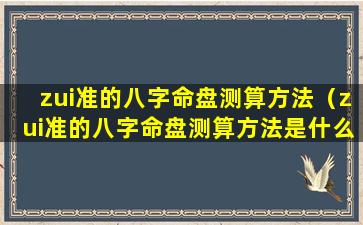 zui准的八字命盘测算方法（zui准的八字命盘测算方法是什么